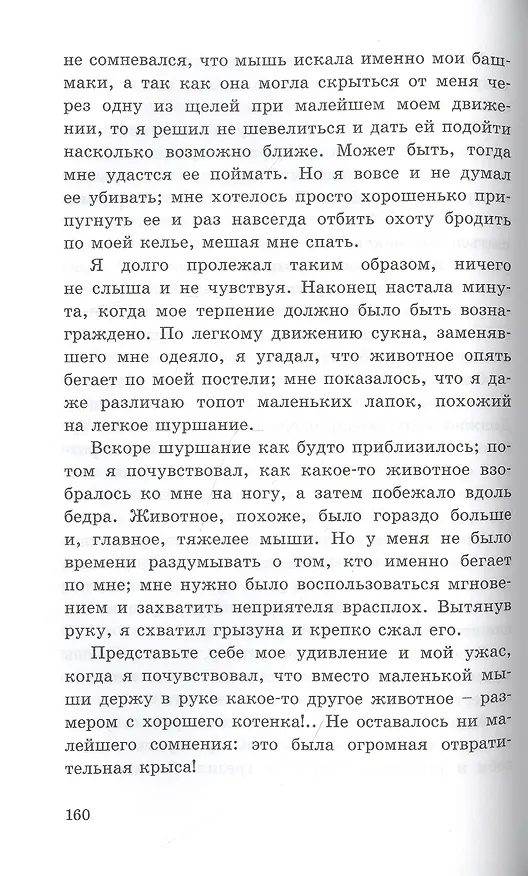 не сомневался, что мышь искала именно мои башмаки, а так как она могла скрыться от меня через одну из щелей при малейшем моем движении, то я решил не шевелиться и дать ей подойти насколько возможно ближе. Может быть, тогда мне удастся ее поймать. Но я вовсе и не думал ее убивать; мне хотелось просто хорошенько припугнуть ее и раз навсегда отбить охоту бродить по моей келье, мешая мне спать.

Я долго пролежал таким образом, ничего не слыша и не чувствуя. Наконец настала минута, когда мое терпение должно было быть вознаграждено. По легкому движению сукна, заменявшего мне одеяло, я угадал, что животное опять бегает по моей постели; мне показалось, что я даже различаю топот маленьких лапок, похожий на легкое шуршание.

Вскоре шуршание как будто приблизилось; потом я почувствовал, как какое-то животное взобралось ко мне на ногу, а затем побежало вдоль бедра. Животное, похоже, было гораздо больше и, главное, тяжелее мыши. Но у меня не было времени раздумывать о том, кто именно бегает по мне; мне нужно было воспользоваться мгновением и захватить неприятеля врасплох. Вытянув руку, я схватил грызуна и крепко сжал его.

Представьте себе мое удивление и мой ужас, когда я почувствовал, что вместо маленькой мыши держу в руке какое-то другое животное – размером с хорошего котенка!.. Не оставалось ни малейшего сомнения: это была огромная отвратительная крыса!

160